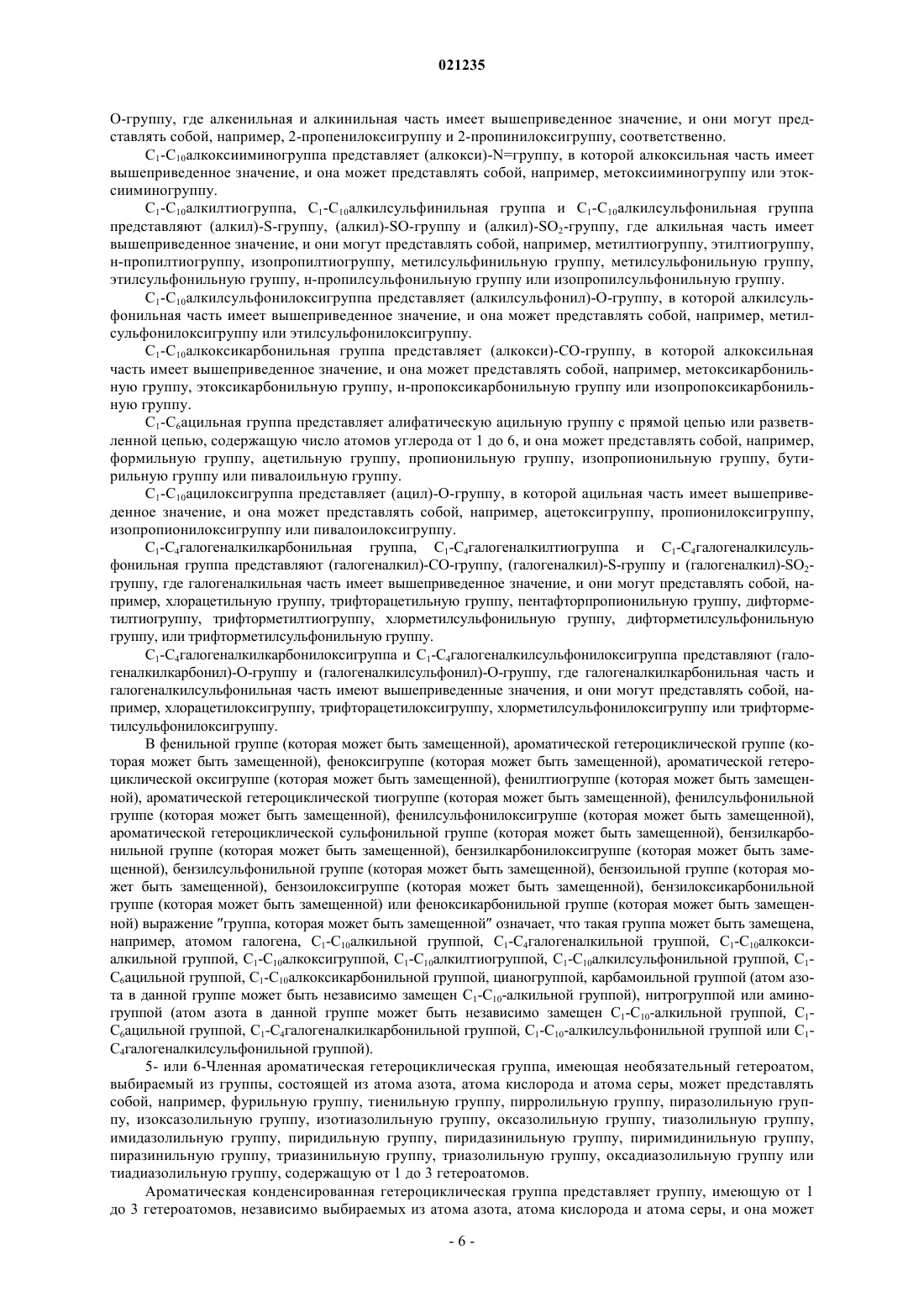 021235

O-группу, где алкенильная и алкинильная часть имеет вышеприведенное значение, и они могут представлять собой, например, 2-пропенилоксигруппу и 2-пропинилоксигруппу, соответственно.

$C_1$-$C_{10}$алкоксииминогруппа представляет (алкокси)-N=группу, в которой алкоксильная часть имеет вышеприведенное значение, и она может представлять собой, например, метоксииминогруппу или этоксииминогруппу.

$C_1$-$C_{10}$алкилтиогруппа, $C_1$-$C_{10}$алкилсульфинильная группа и $C_1$-$C_{10}$алкилсульфонильная группа представляют (алкил)-S-группу, (алкил)-SO-группу и (алкил)-$SO_2$-группу, где алкильная часть имеет вышеприведенное значение, и они могут представлять собой, например, метилтиогруппу, этилтиогруппу, н-пропилтиогруппу, изопропилтиогруппу, метилсульфинильную группу, метилсульфонильную группу, этилсульфонильную группу, н-пропилсульфонильную группу или изопропилсульфонильную группу.

$C_1$-$C_{10}$алкилсульфонилоксигруппа представляет (алкилсульфонил)-O-группу, в которой алкилсульфонильная часть имеет вышеприведенное значение, и она может представлять собой, например, метилсульфонилоксигруппу или этилсульфонилоксигруппу.

$C_1$-$C_{10}$алкоксикарбонильная группа представляет (алкокси)-CO-группу, в которой алкоксильная часть имеет вышеприведенное значение, и она может представлять собой, например, метоксикарбонильную группу, этоксикарбонильную группу, н-пропоксикарбонильную группу или изопропоксикарбонильную группу.

$C_1$-$C_6$ацильная группа представляет алифатическую ацильную группу с прямой цепью или разветвленной цепью, содержащую число атомов углерода от 1 до 6, и она может представлять собой, например, формильную группу, ацетильную группу, пропионильную группу, изопропионильную группу, бутирильную группу или пивалоильную группу.

$C_1$-$C_{10}$ацилоксигруппа представляет (ацил)-O-группу, в которой ацильная часть имеет вышеприведенное значение, и она может представлять собой, например, ацетоксигруппу, пропионилоксигруппу, изопропионилоксигруппу или пивалоилоксигруппу.

$C_1$-$C_4$галогеналкилкарбонильная группа, $C_1$-$C_4$галогеналкилтиогруппа и $C_1$-$C_4$галогеналкилсульфонильная группа представляют (галогеналкил)-CO-группу, (галогеналкил)-S-группу и (галогеналкил)-$SO_2$-группу, где галогеналкильная часть имеет вышеприведенное значение, и они могут представлять собой, например, хлорацетильную группу, трифторацетильную группу, пентафторпропионильную группу, дифторметилтиогруппу, трифторметилтиогруппу, хлорметилсульфонильную группу, дифторметилсульфонильную группу, или трифторметилсульфонильную группу.

$C_1$-$C_4$галогеналкилкарбонилоксигруппа и $C_1$-$C_4$галогеналкилсульфонилоксигруппа представляют (галогеналкилкарбонил)-O-группу и (галогеналкилсульфонил)-O-группу, где галогеналкилкарбонильная часть и галогеналкилсульфонильная часть имеют вышеприведенные значения, и они могут представлять собой, например, хлорацетилоксигруппу, трифторацетилоксигруппу, хлорметилсульфонилоксигруппу или трифторметилсульфонилоксигруппу.

В фенильной группе (которая может быть замещенной), ароматической гетероциклической группе (которая может быть замещенной), феноксигруппе (которая может быть замещенной), ароматической гетероциклической оксигруппе (которая может быть замещенной), фенилтиогруппе (которая может быть замещенной), ароматической гетероциклической тиогруппе (которая может быть замещенной), фенилсульфонильной группе (которая может быть замещенной), фенилсульфонилоксигруппе (которая может быть замещенной), ароматической гетероциклической сульфонильной группе (которая может быть замещенной), бензилкарбонильной группе (которая может быть замещенной), бензилкарбонилоксигруппе (которая может быть замещенной), бензилсульфонильной группе (которая может быть замещенной), бензоильной группе (которая может быть замещенной), бензоилоксигруппе (которая может быть замещенной), бензилоксикарбонильной группе (которая может быть замещенной) или феноксикарбонильной группе (которая может быть замещенной) выражение "группа, которая может быть замещенной" означает, что такая группа может быть замещена, например, атомом галогена, $C_1$-$C_{10}$алкильной группой, $C_1$-$C_4$галогеналкильной группой, $C_1$-$C_{10}$алкоксиалкильной группой, $C_1$-$C_{10}$алкоксигруппой, $C_1$-$C_{10}$алкилтиогруппой, $C_1$-$C_{10}$алкилсульфонильной группой, $C_1$-$C_6$ацильной группой, $C_1$-$C_{10}$алкоксикарбонильной группой, цианогруппой, карбамоильной группой (атом азота в данной группе может быть независимо замещен $C_1$-$C_{10}$-алкильной группой), нитрогруппой или аминогруппой (атом азота в данной группе может быть независимо замещен $C_1$-$C_{10}$-алкильной группой, $C_1$-$C_6$ацильной группой, $C_1$-$C_4$галогеналкилкарбонильной группой, $C_1$-$C_{10}$-алкилсульфонильной группой или $C_1$-$C_4$галогеналкилсульфонильной группой).

5- или 6-Членная ароматическая гетероциклическая группа, имеющая необязательный гетероатом, выбираемый из группы, состоящей из атома азота, атома кислорода и атома серы, может представлять собой, например, фурильную группу, тиенильную группу, пирролильную группу, пиразолильную группу, изоксазолильную группу, изотиазолильную группу, оксазолильную группу, тиазолильную группу, имидазолильную группу, пиридильную группу, пиридазинильную группу, пиримидинильную группу, пиразинильную группу, триазинильную группу, триазолильную группу, оксадиазолильную группу или тиадиазолильную группу, содержащую от 1 до 3 гетероатомов.

Ароматическая конденсированная гетероциклическая группа представляет группу, имеющую от 1 до 3 гетероатомов, независимо выбираемых из атома азота, атома кислорода и атома серы, и она может

- 6 -